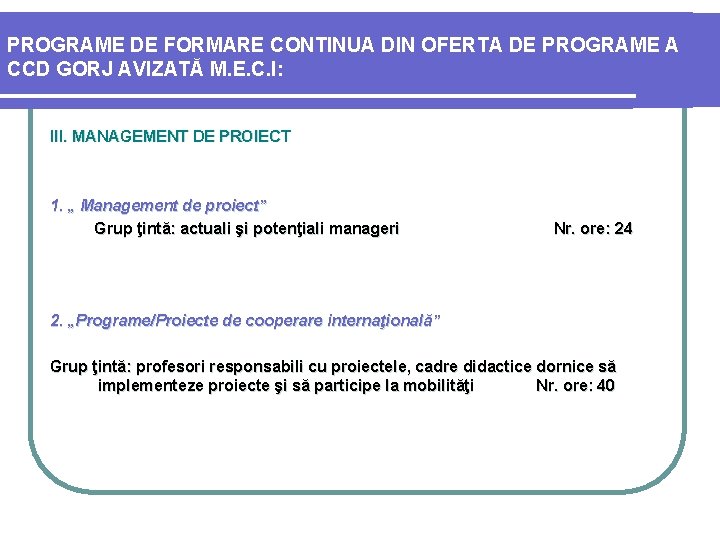 PROGRAME DE FORMARE CONTINUA DIN OFERTA DE PROGRAME A CCD GORJ AVIZATĂ M.E.C.I:

III. MANAGEMENT DE PROIECT

1. „ Management de proiect”

Grup ţintă: actuali şi potenţiali manageri Nr. ore: 24

2. „Programe/Proiecte de cooperare internaţională”

Grup ţintă: profesori responsabili cu proiectele, cadre didactice dornice să implementeze proiecte şi să participe la mobilităţi Nr. ore: 40